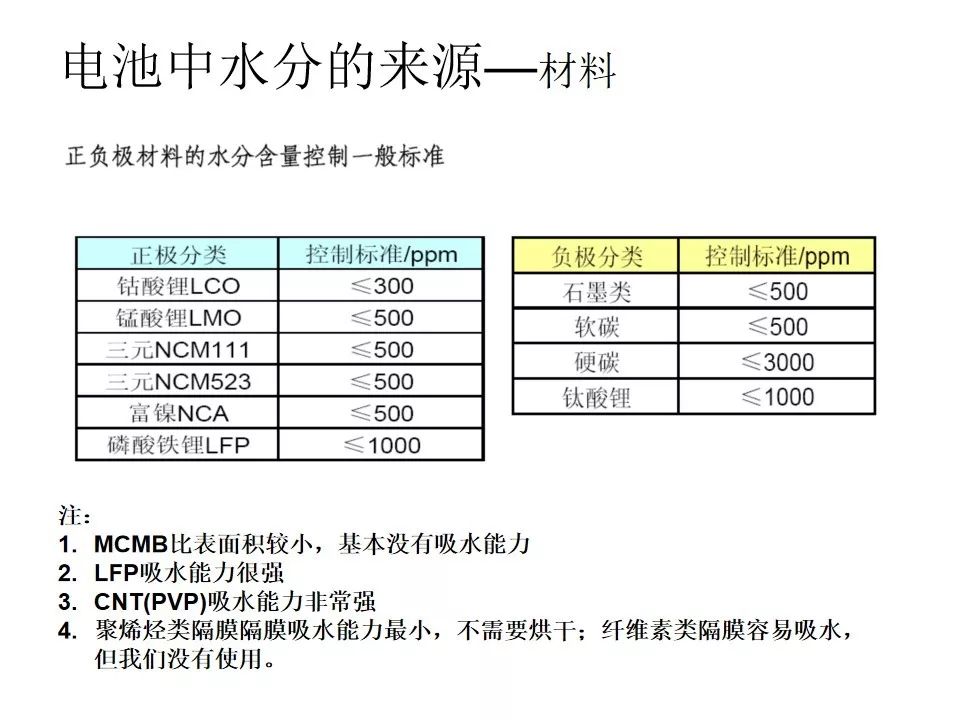 电池中水分的来源—材料

正负极材料的水分含量控制一般标准

| 正极分类 | 控制标准/ppm |
|---|---|
| 钴酸锂LCO | ≤300 |
| 锰酸锂LMO | ≤500 |
| 三元NCM111 | ≤500 |
| 三元NCM523 | ≤500 |
| 富镍NCA | ≤500 |
| 磷酸铁锂LFP | ≤1000 |

| 负极分类 | 控制标准/ppm |
|---|---|
| 石墨类 | ≤500 |
| 软碳 | ≤500 |
| 硬碳 | ≤3000 |
| 钛酸锂 | ≤1000 |

注：
1. MCMB比表面积较小，基本没有吸水能力
2. LFP吸水能力很强
3. CNT(PVP)吸水能力非常强
4. 聚烯烃类隔膜隔膜吸水能力最小，不需要烘干；纤维素类隔膜容易吸水，但我们没有使用。